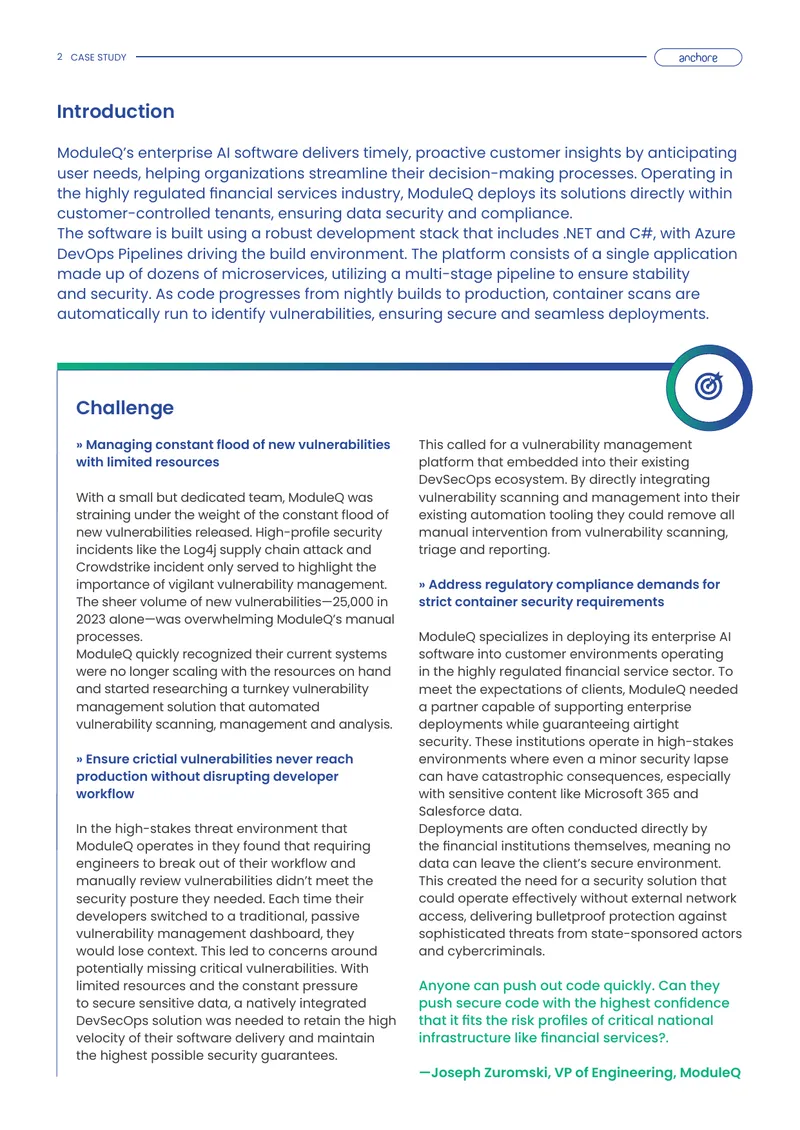 2 CASE STUDY

anchore

Introduction

ModuleQ's enterprise AI software delivers timely, proactive customer insights by anticipating user needs, helping organizations streamline their decision-making processes. Operating in the highly regulated financial services industry, ModuleQ deploys its solutions directly within customer-controlled tenants, ensuring data security and compliance.
The software is built using a robust development stack that includes .NET and C#, with Azure DevOps Pipelines driving the build environment. The platform consists of a single application made up of dozens of microservices, utilizing a multi-stage pipeline to ensure stability and security. As code progresses from nightly builds to production, container scans are automatically run to identify vulnerabilities, ensuring secure and seamless deployments.

Challenge

» Managing constant flood of new vulnerabilities with limited resources

With a small but dedicated team, ModuleQ was straining under the weight of the constant flood of new vulnerabilities released. High-profile security incidents like the Log4j supply chain attack and Crowdstrike incident only served to highlight the importance of vigilant vulnerability management. The sheer volume of new vulnerabilities—25,000 in 2023 alone—was overwhelming ModuleQ's manual processes.
ModuleQ quickly recognized their current systems were no longer scaling with the resources on hand and started researching a turnkey vulnerability management solution that automated vulnerability scanning, management and analysis.

» Ensure crictial vulnerabilities never reach production without disrupting developer workflow

In the high-stakes threat environment that ModuleQ operates in they found that requiring engineers to break out of their workflow and manually review vulnerabilities didn't meet the security posture they needed. Each time their developers switched to a traditional, passive vulnerability management dashboard, they would lose context. This led to concerns around potentially missing critical vulnerabilities. With limited resources and the constant pressure to secure sensitive data, a natively integrated DevSecOps solution was needed to retain the high velocity of their software delivery and maintain the highest possible security guarantees.

This called for a vulnerability management platform that embedded into their existing DevSecOps ecosystem. By directly integrating vulnerability scanning and management into their existing automation tooling they could remove all manual intervention from vulnerability scanning, triage and reporting.

» Address regulatory compliance demands for strict container security requirements

ModuleQ specializes in deploying its enterprise AI software into customer environments operating in the highly regulated financial service sector. To meet the expectations of clients, ModuleQ needed a partner capable of supporting enterprise deployments while guaranteeing airtight security. These institutions operate in high-stakes environments where even a minor security lapse can have catastrophic consequences, especially with sensitive content like Microsoft 365 and Salesforce data.
Deployments are often conducted directly by the financial institutions themselves, meaning no data can leave the client's secure environment. This created the need for a security solution that could operate effectively without external network access, delivering bulletproof protection against sophisticated threats from state-sponsored actors and cybercriminals.

Anyone can push out code quickly. Can they push secure code with the highest confidence that it fits the risk profiles of critical national infrastructure like financial services?.

—Joseph Zuromski, VP of Engineering, ModuleQ